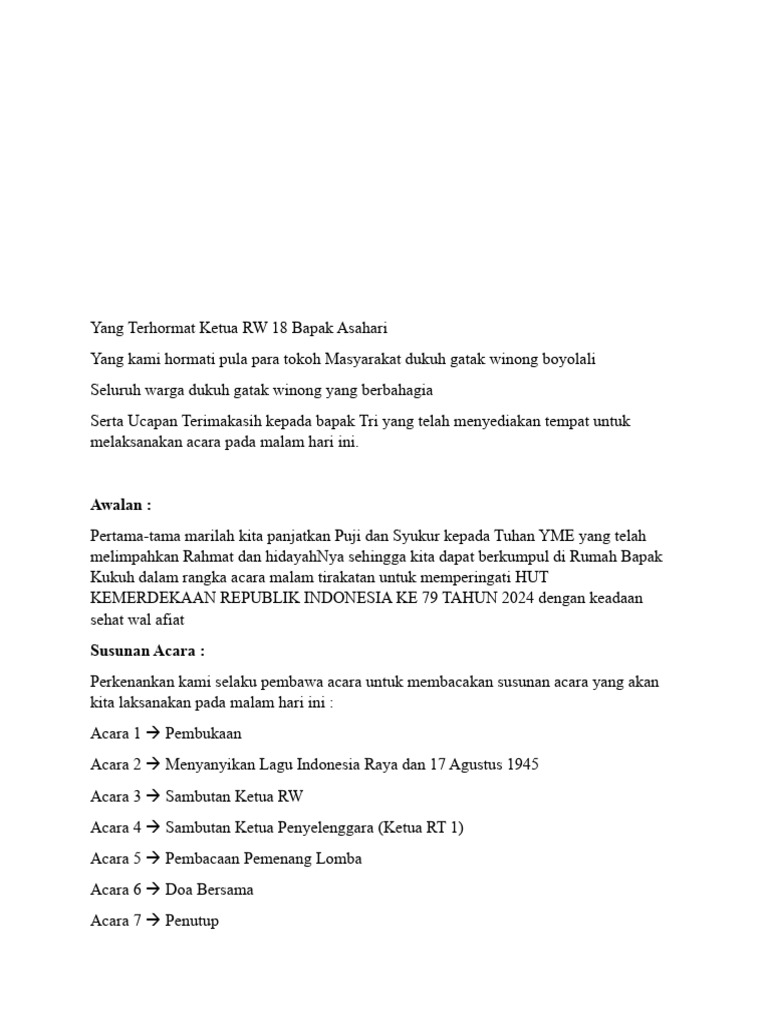 Yang Terhormat Ketua RW 18 Bapak Asahari

Yang kami hormati pula para tokoh Masyarakat dukuh gatak winong boyolali

Seluruh warga dukuh gatak winong yang berbahagia

Serta Ucapan Terimakasih kepada bapak Tri yang telah menyediakan tempat untuk melaksanakan acara pada malam hari ini.

Awalan :

Pertama-tama marilah kita panjatkan Puji dan Syukur kepada Tuhan YME yang telah melimpahkan Rahmat dan hidayahNya sehingga kita dapat berkumpul di Rumah Bapak Kukuh dalam rangka acara malam tirakatan untuk memperingati HUT KEMERDEKAAN REPUBLIK INDONESIA KE 79 TAHUN 2024 dengan keadaan sehat wal afiat

Susunan Acara :

Perkenankan kami selaku pembawa acara untuk membacakan susunan acara yang akan kita laksanakan pada malam hari ini :

Acara 1 → Pembukaan

Acara 2 → Menyanyikan Lagu Indonesia Raya dan 17 Agustus 1945

Acara 3 → Sambutan Ketua RW

Acara 4 → Sambutan Ketua Penyelenggara (Ketua RT 1)

Acara 5 → Pembacaan Pemenang Lomba

Acara 6 → Doa Bersama

Acara 7 → Penutup